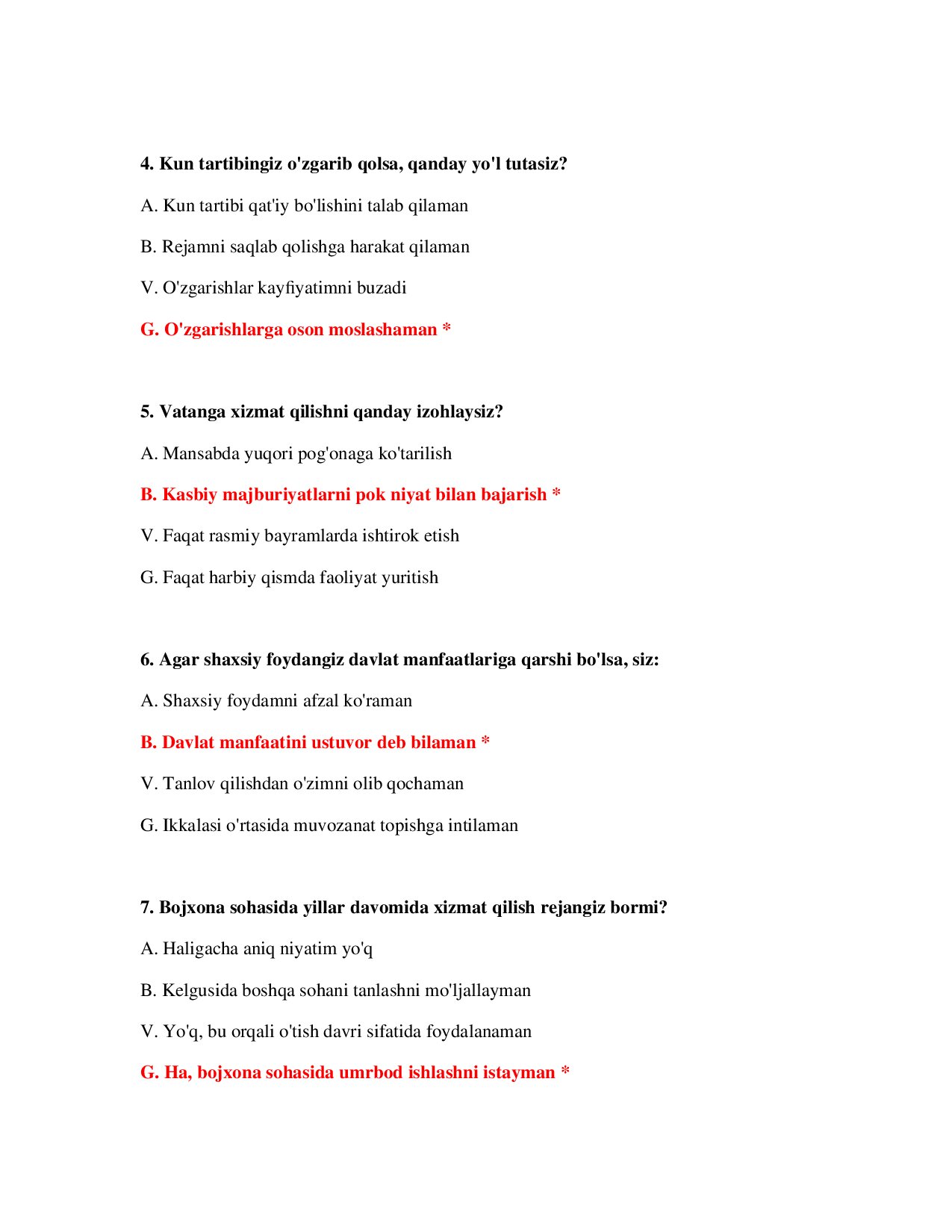 4. Kun tartibingiz o'zgarib qolsa, qanday yo'l tutasiz?

A. Kun tartibi qat'iy bo'lishini talab qilaman

B. Rejamni saqlab qolishga harakat qilaman

V. O'zgarishlar kayfiyatimni buzadi

G. O'zgarishlarga oson moslashaman *

5. Vatanga xizmat qilishni qanday izohlaysiz?

A. Mansabda yuqori pog'onaga ko'tarilish

B. Kasbiy majburiyatlarni pok niyat bilan bajarish *

V. Faqat rasmiy bayramlarda ishtirok etish

G. Faqat harbiy qismda faoliyat yuritish

6. Agar shaxsiy foydangiz davlat manfaatlariga qarshi bo'lsa, siz:

A. Shaxsiy foydamni afzal ko'raman

B. Davlat manfaatini ustuvor deb bilaman *

V. Tanlov qilishdan o'zimni olib qochaman

G. Ikkalasi o'rtasida muvozanat topishga intilaman

7. Bojxona sohasida yillar davomida xizmat qilish rejangiz bormi?

A. Haligacha aniq niyatim yo'q

B. Kelgusida boshqa sohani tanlashni mo'ljallayman

V. Yo'q, bu orqali o'tish davri sifatida foydalanaman

G. Ha, bojxona sohasida umrbod ishlashni istayman *